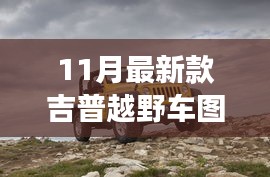 11月最新款
吉普越野车图